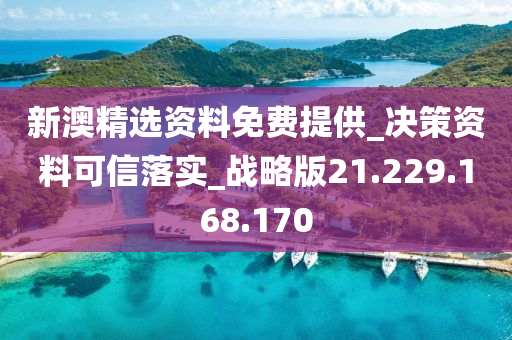 新澳精选资料免费提供_决策资料可信落实_战略版21.229.168.170